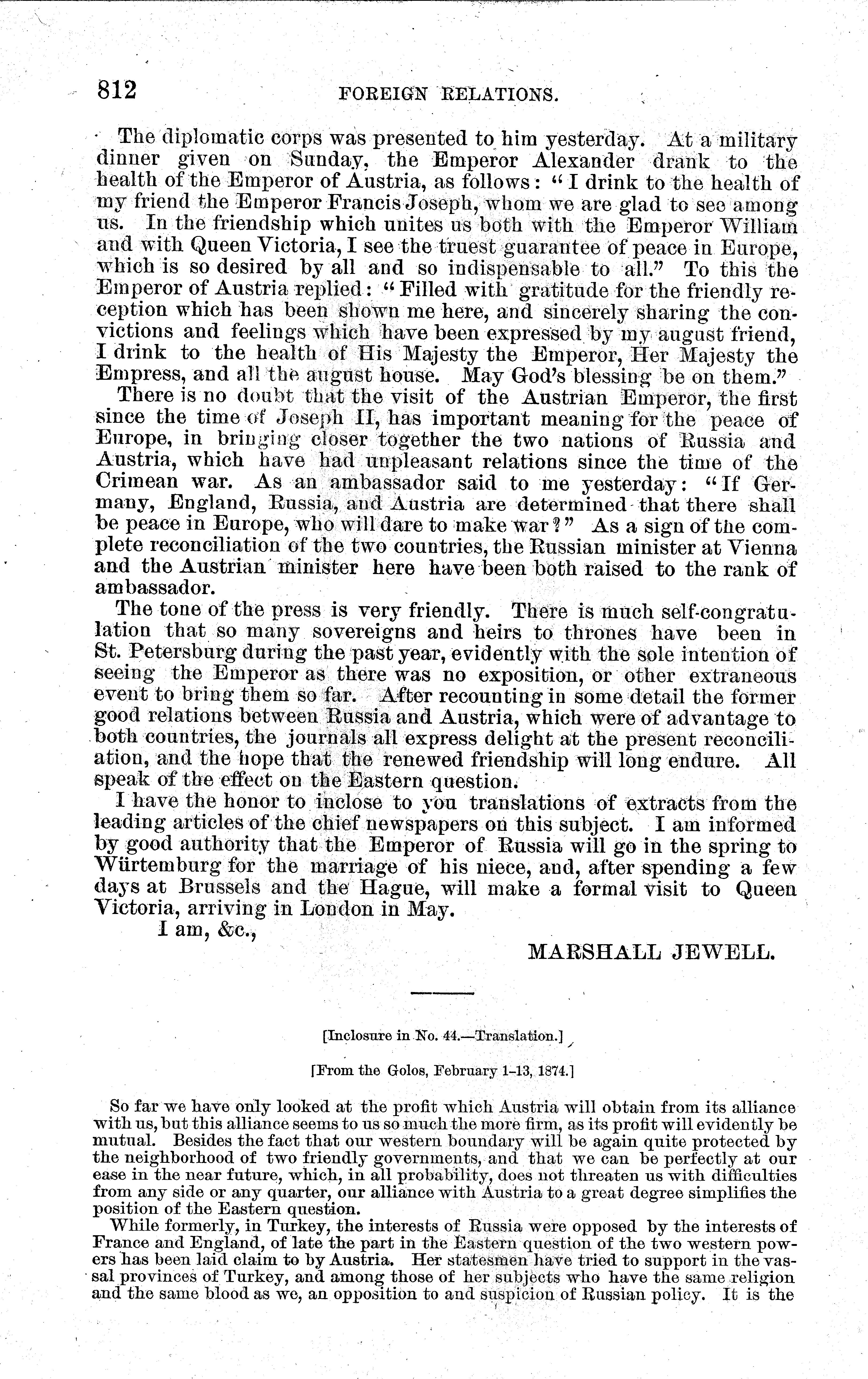 812 FOREIGN RELATIONS.

The diplomatic corps was presented to him yesterday. At a military dinner given on Sunday, the Emperor Alexander drank to the health of the Emperor of Austria, as follows: "I drink to the health of my friend the Emperor Francis Joseph, whom we are glad to see among us. In the friendship which unites us both with the Emperor William and with Queen Victoria, I see the truest guarantee of peace in Europe, which is so desired by all and so indispensable to all." To this the Emperor of Austria replied: "Filled with gratitude for the friendly reception which has been shown me here, and sincerely sharing the convictions and feelings which have been expressed by my august friend, I drink to the health of His Majesty the Emperor, Her Majesty the Empress, and all the august house. May God's blessing be on them."

There is no doubt that the visit of the Austrian Emperor, the first since the time of Joseph II, has important meaning for the peace of Europe, in bringing closer together the two nations of Russia and Austria, which have had unpleasant relations since the time of the Crimean war. As an ambassador said to me yesterday: "If Germany, England, Russia, and Austria are determined that there shall be peace in Europe, who will dare to make war?" As a sign of the complete reconciliation of the two countries, the Russian minister at Vienna and the Austrian minister here have been both raised to the rank of ambassador.

The tone of the press is very friendly. There is much self-congratulation that so many sovereigns and heirs to thrones have been in St. Petersburg during the past year, evidently with the sole intention of seeing the Emperor as there was no exposition, or other extraneous event to bring them so far. After recounting in some detail the former good relations between Russia and Austria, which were of advantage to both countries, the journals all express delight at the present reconciliation, and the hope that the renewed friendship will long endure. All speak of the effect on the Eastern question.

I have the honor to inclose to you translations of extracts from the leading articles of the chief newspapers on this subject. I am informed by good authority that the Emperor of Russia will go in the spring to Würtemburg for the marriage of his niece, and, after spending a few days at Brussels and the Hague, will make a formal visit to Queen Victoria, arriving in London in May.

I am, &c.,

MARSHALL JEWELL.

[Inclosure in No. 44.—Translation.]

[From the Golos, February 1-13, 1874.]

So far we have only looked at the profit which Austria will obtain from its alliance with us, but this alliance seems to us so much the more firm, as its profit will evidently be mutual. Besides the fact that our western boundary will be again quite protected by the neighborhood of two friendly governments, and that we can be perfectly at our ease in the near future, which, in all probability, does not threaten us with difficulties from any side or any quarter, our alliance with Austria to a great degree simplifies the position of the Eastern question.

While formerly, in Turkey, the interests of Russia were opposed by the interests of France and England, of late the part in the Eastern question of the two western powers has been laid claim to by Austria. Her statesmen have tried to support in the vassal provinces of Turkey, and among those of her subjects who have the same religion and the same blood as we, an opposition to and suspicion of Russian policy. It is the